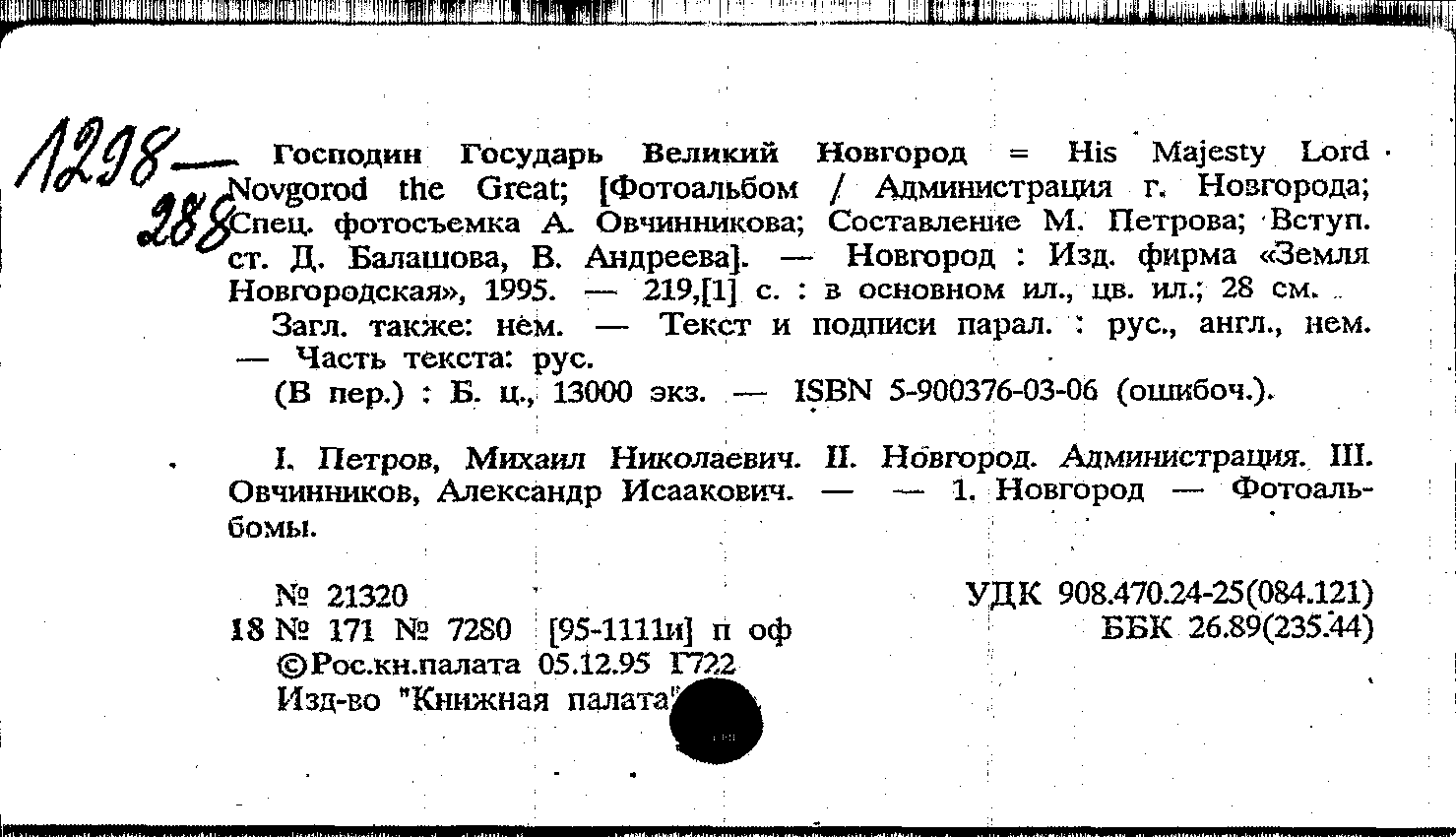 1298—288

Господин Государь Великий Новгород = His Majesty Lord Novgorod the Great; [Фотоальбом / Администрация г. Новгорода; Спец. фотосъемка А. Овчинникова; Составление М. Петрова; Вступ. ст. Д. Балашова, В. Андреева]. — Новгород : Изд. фирма «Земля Новгородская», 1995. — 219,[1] с. : в основном ил., цв. ил.; 28 см.

Загл. также: нем. — Текст и подписи парал. : рус., англ., нем. — Часть текста: рус.

(В пер.) : Б. ц., 13000 экз. — ISBN 5-900376-03-06 (ошибоч.).

I. Петров, Михаил Николаевич. II. Новгород. Администрация. III. Овчинников, Александр Исаакович. — — 1. Новгород — Фотоальбомы.

№ 21320
18 № 171 № 7280 [95-1111и] п оф
©Рос.кн.палата 05.12.95 Г722
Изд-во "Книжная палата"

УДК 908.470.24-25(084.121)
ББК 26.89(235.44)